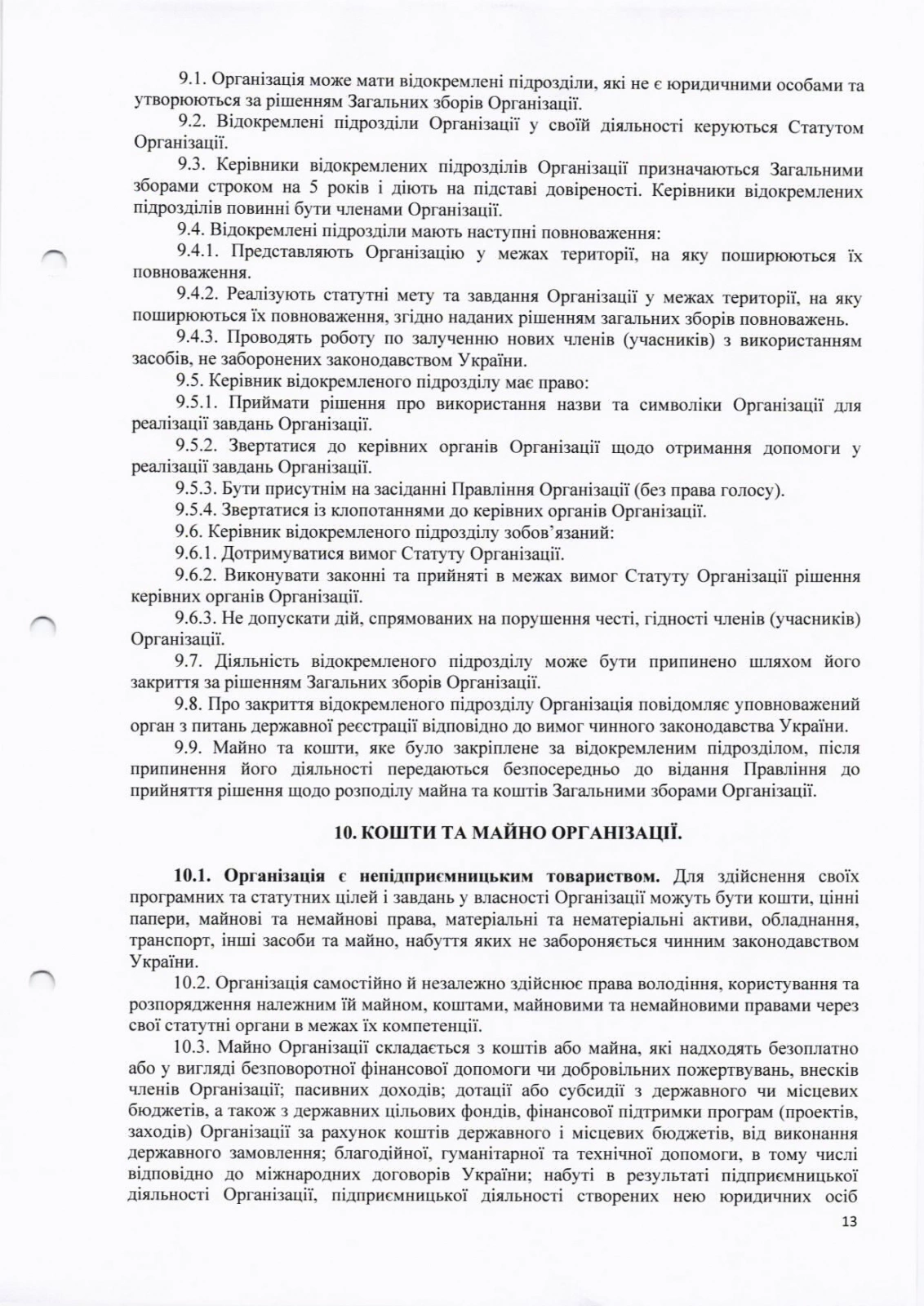 9.1. Організація може мати відокремлені підрозділи, які не є юридичними особами та утворюються за рішенням Загальних зборів Організації.

9.2. Відокремлені підрозділи Організації у своїй діяльності керуються Статутом Організації.

9.3. Керівники відокремлених підрозділів Організації призначаються Загальними зборами строком на 5 років і діють на підставі довіреності. Керівники відокремлених підрозділів повинні бути членами Організації.

9.4. Відокремлені підрозділи мають наступні повноваження:

9.4.1. Представляють Організацію у межах території, на яку поширюються їх повноваження.

9.4.2. Реалізують статутні мету та завдання Організації у межах території, на яку поширюються їх повноваження, згідно наданих рішенням загальних зборів повноважень.

9.4.3. Проводять роботу по залученню нових членів (учасників) з використанням засобів, не заборонених законодавством України.

9.5. Керівник відокремленого підрозділу має право:

9.5.1. Приймати рішення про використання назви та символіки Організації для реалізації завдань Організації.

9.5.2. Звертатися до керівних органів Організації щодо отримання допомоги у реалізації завдань Організації.

9.5.3. Бути присутнім на засіданні Правління Організації (без права голосу).

9.5.4. Звертатися із клопотаннями до керівних органів Організації.

9.6. Керівник відокремленого підрозділу зобов'язаний:

9.6.1. Дотримуватися вимог Статуту Організації.

9.6.2. Виконувати законні та прийняті в межах вимог Статуту Організації рішення керівних органів Організації.

9.6.3. Не допускати дій, спрямованих на порушення честі, гідності членів (учасників) Організації.

9.7. Діяльність відокремленого підрозділу може бути припинено шляхом його закриття за рішенням Загальних зборів Організації.

9.8. Про закриття відокремленого підрозділу Організація повідомляє уповноважений орган з питань державної реєстрації відповідно до вимог чинного законодавства України.

9.9. Майно та кошти, яке було закріплене за відокремленим підрозділом, після припинення його діяльності передаються безпосередньо до відання Правління до прийняття рішення щодо розподілу майна та коштів Загальними зборами Організації.

10. КОШТИ ТА МАЙНО ОРГАНІЗАЦІЇ.

10.1. Організація є непідприємницьким товариством. Для здійснення своїх програмних та статутних цілей і завдань у власності Організації можуть бути кошти, цінні папери, майнові та немайнові права, матеріальні та нематеріальні активи, обладнання, транспорт, інші засоби та майно, набуття яких не забороняється чинним законодавством України.

10.2. Організація самостійно й незалежно здійснює права володіння, користування та розпорядження належним їй майном, коштами, майновими та немайновими правами через свої статутні органи в межах їх компетенції.

10.3. Майно Організації складається з коштів або майна, які надходять безоплатно або у вигляді безповоротної фінансової допомоги чи добровільних пожертвувань, внесків членів Організації; пасивних доходів; дотації або субсидії з державного чи місцевих бюджетів, а також з державних цільових фондів, фінансової підтримки програм (проектів, заходів) Організації за рахунок коштів державного і місцевих бюджетів, від виконання державного замовлення; благодійної, гуманітарної та технічної допомоги, в тому числі відповідно до міжнародних договорів України; набуті в результаті підприємницької діяльності Організації, підприємницької діяльності створених нею юридичних осіб

13